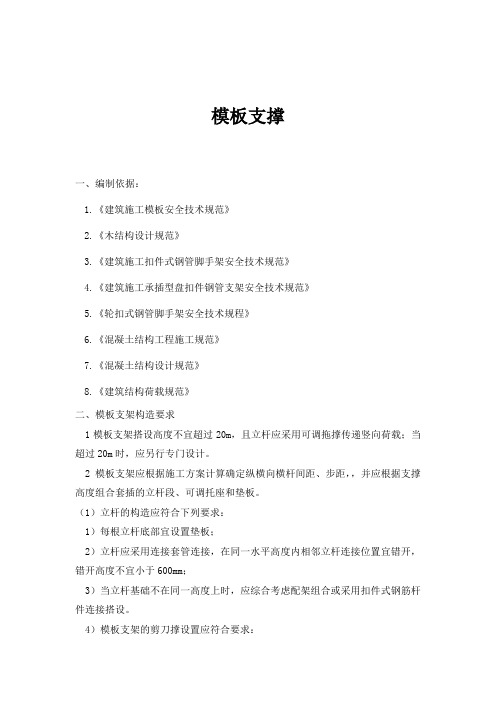 模板支撑

一、编制依据：

1.《建筑施工模板安全技术规范》

2.《木结构设计规范》

3.《建筑施工扣件式钢管脚手架安全技术规范》

4.《建筑施工承插型盘扣件钢管支架安全技术规范》

5.《轮扣式钢管脚手架安全技术规程》

6.《混凝土结构工程施工规范》

7.《混凝土结构设计规范》

8.《建筑结构荷载规范》

二、模板支架构造要求

1 模板支架搭设高度不宜超过 20m，且立杆应采用可调拖撑传递竖向荷载；当超过 20m 时，应另行专门设计。

2 模板支架应根据施工方案计算确定纵横向横杆间距、步距，，并应根据支撑高度组合套插的立杆段、可调托座和垫板。

（1）立杆的构造应符合下列要求：

1）每根立杆底部宜设置垫板；

2）立杆应采用连接套管连接，在同一水平高度内相邻立杆连接位置宜错开，错开高度不宜小于 600mm；

3）当立杆基础不在同一高度上时，应综合考虑配架组合或采用扣件式钢筋杆件连接搭设。

4）模板支架的剪刀撑设置应符合要求：